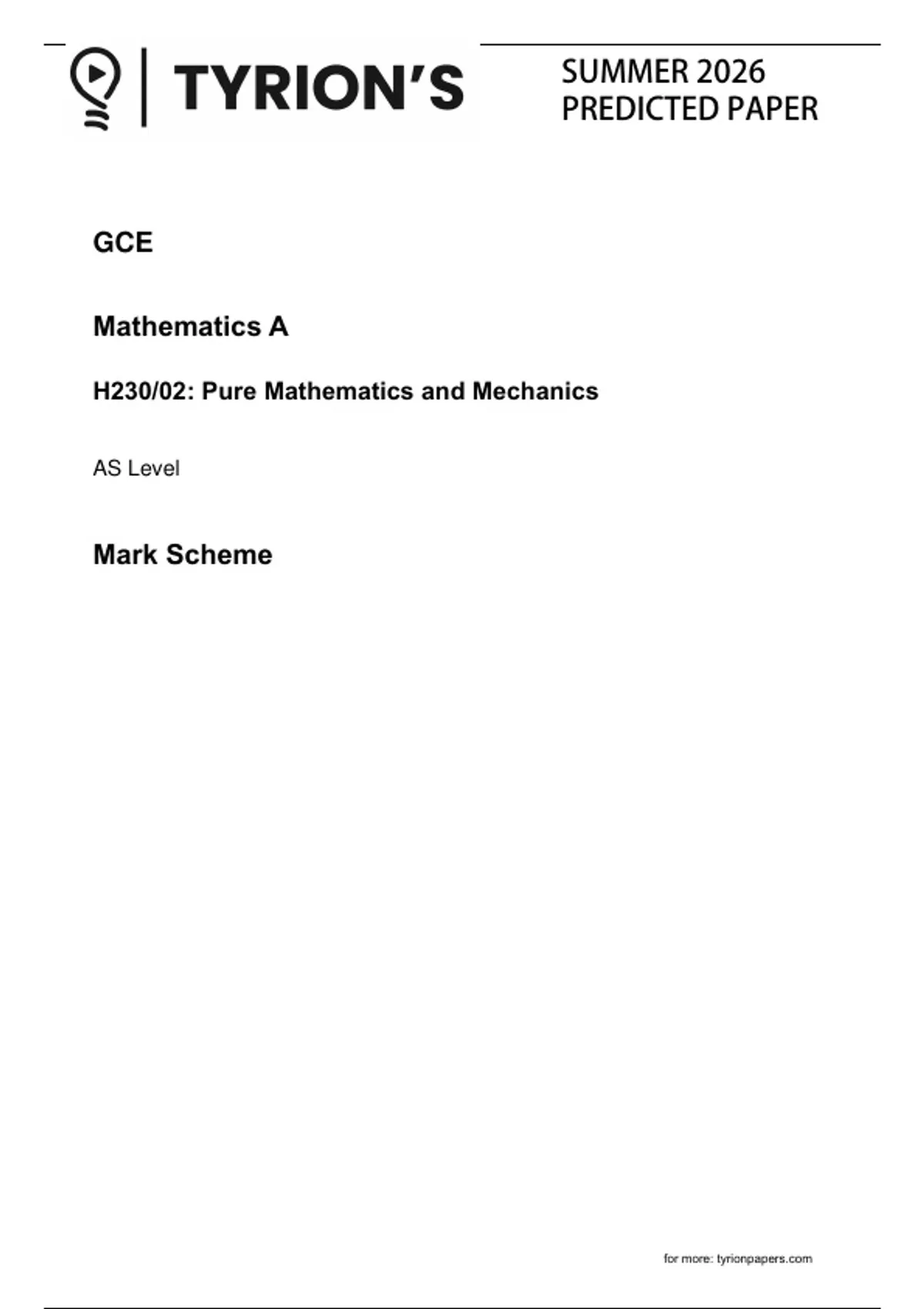 TYRION'S

SUMMER 2026
PREDICTED PAPER

GCE

Mathematics A

H230/02: Pure Mathematics and Mechanics

AS Level

Mark Scheme

for more: tyrionpapers.com